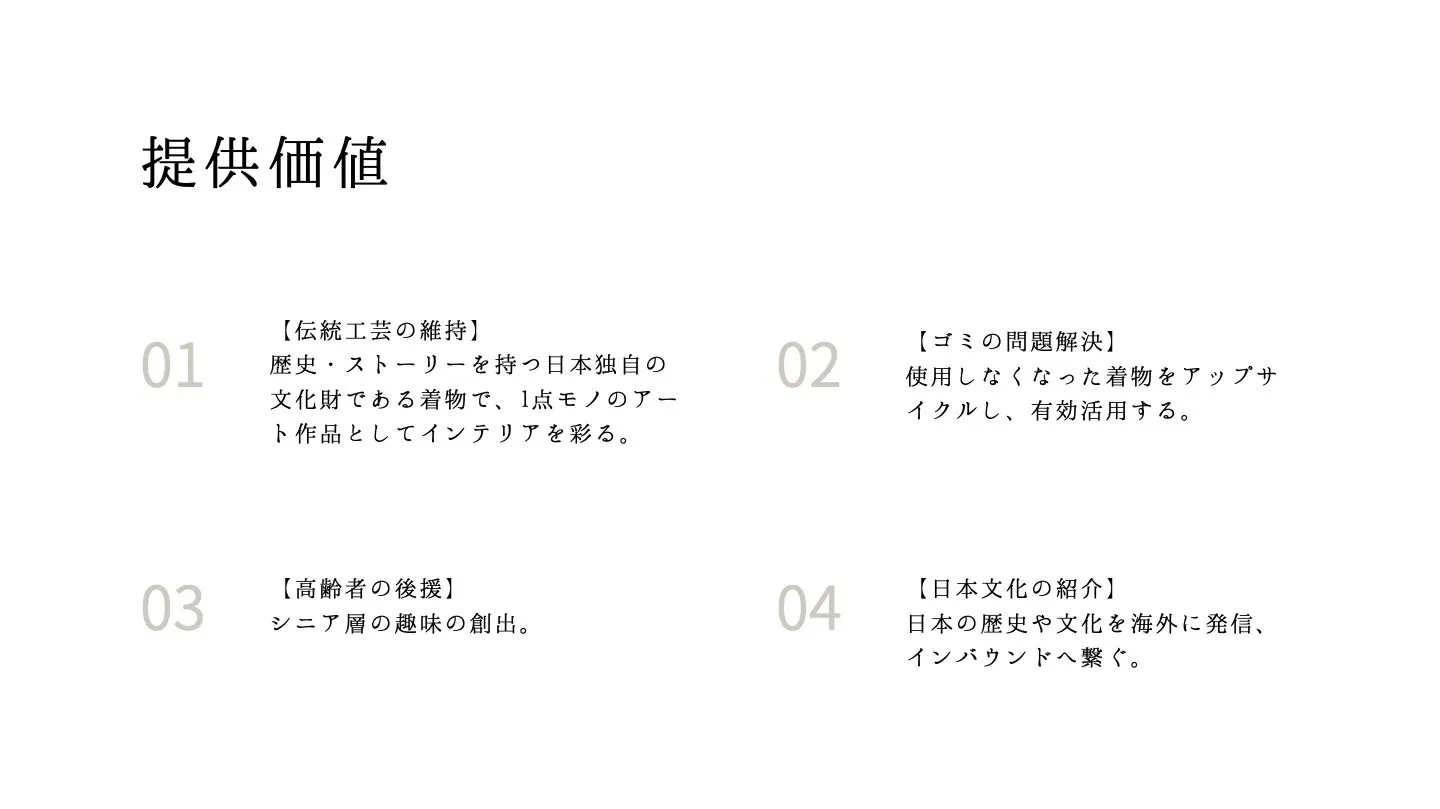 提供価値

01

【伝統工芸の維持】
歴史・ストーリーを持つ日本独自の文化財である着物で、1点モノのアート作品としてインテリアを彩る。

02

【ゴミの問題解決】
使用しなくなった着物をアップサイクルし、有効活用する。

03

【高齢者の後援】
シニア層の趣味の創出。

04

【日本文化の紹介】
日本の歴史や文化を海外に発信、インバウンドへ繋ぐ。